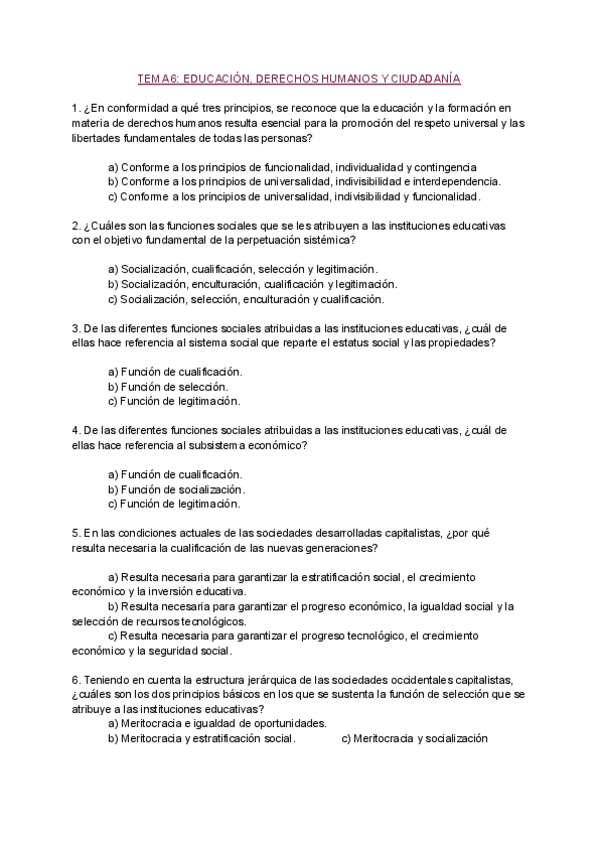 TEMA 6: EDUCACIÓN, DERECHOS HUMANOS Y CIUDADANÍA

1. ¿En conformidad a qué tres principios, se reconoce que la educación y la formación en materia de derechos humanos resulta esencial para la promoción del respeto universal y las libertades fundamentales de todas las personas?

a) Conforme a los principios de funcionalidad, individualidad y contingencia
b) Conforme a los principios de universalidad, indivisibilidad e interdependencia.
c) Conforme a los principios de universalidad, indivisibilidad y funcionalidad.

2. ¿Cuáles son las funciones sociales que se les atribuyen a las instituciones educativas con el objetivo fundamental de la perpetuación sistémica?

a) Socialización, cualificación, selección y legitimación.
b) Socialización, enculturación, cualificación y legitimación.
c) Socialización, selección, enculturación y cualificación.

3. De las diferentes funciones sociales atribuidas a las instituciones educativas, ¿cuál de ellas hace referencia al sistema social que reparte el estatus social y las propiedades?

a) Función de cualificación.
b) Función de selección.
c) Función de legitimación.

4. De las diferentes funciones sociales atribuidas a las instituciones educativas, ¿cuál de ellas hace referencia al subsistema económico?

a) Función de cualificación.
b) Función de socialización.
c) Función de legitimación.

5. En las condiciones actuales de las sociedades desarrolladas capitalistas, ¿por qué resulta necesaria la cualificación de las nuevas generaciones?

a) Resulta necesaria para garantizar la estratificación social, el crecimiento económico y la inversión educativa.
b) Resulta necesaria para garantizar el progreso económico, la igualdad social y la selección de recursos tecnológicos.
c) Resulta necesaria para garantizar el progreso tecnológico, el crecimiento económico y la seguridad social.

6. Teniendo en cuenta la estructura jerárquica de las sociedades occidentales capitalistas, ¿cuáles son los dos principios básicos en los que se sustenta la función de selección que se atribuye a las instituciones educativas?
a) Meritocracia e igualdad de oportunidades.
b) Meritocracia y estratificación social.
c) Meritocracia y socialización